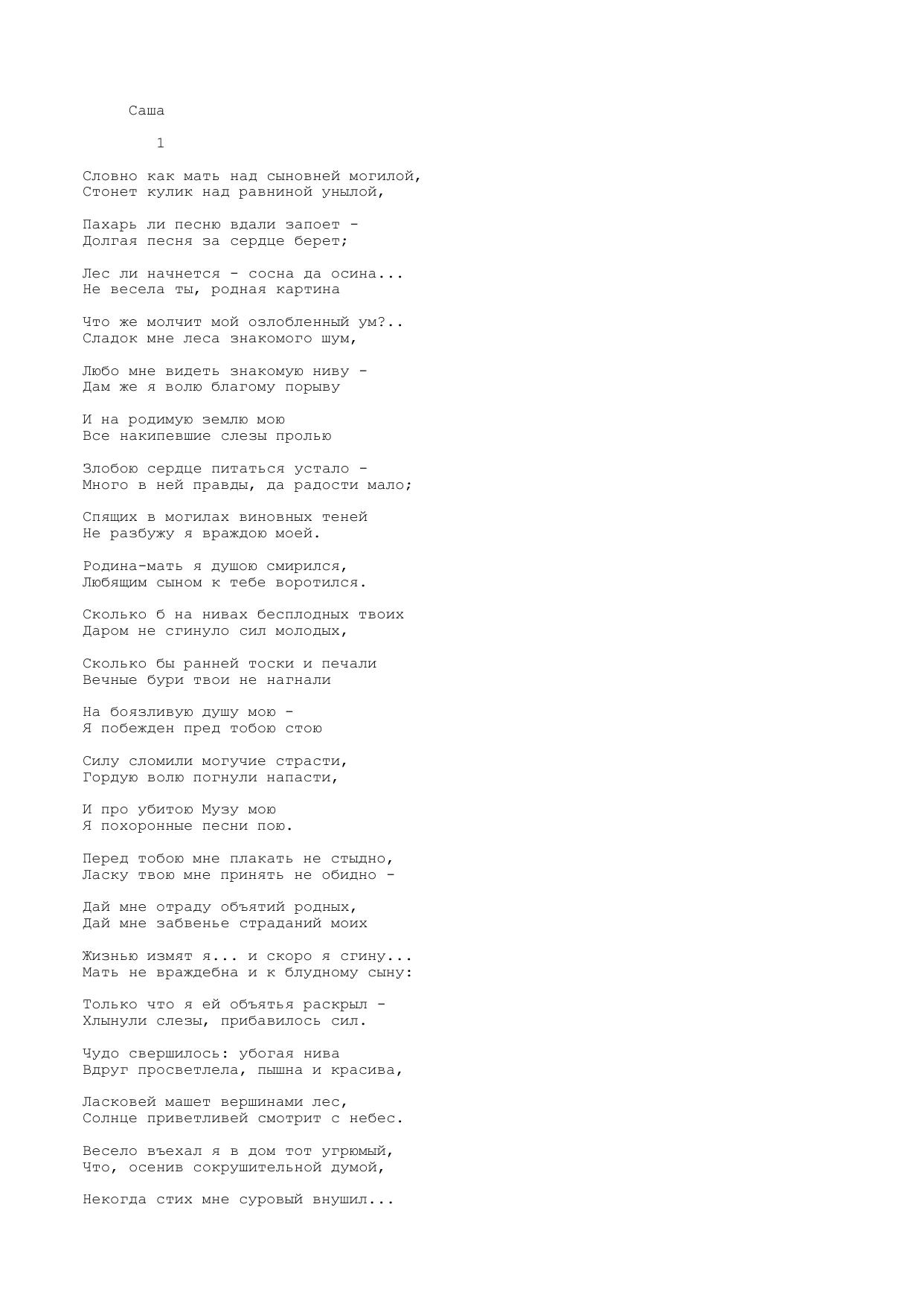 Саша

1

Словно как мать над сыновней могилой,
Стонет кулик над равниной унылой,

Пахарь ли песню вдали запоет -
Долгая песня за сердце берет;

Лес ли начнется - сосна да осина...
Не весела ты, родная картина

Что же молчит мой озлобленный ум?..
Сладок мне леса знакомого шум,

Любо мне видеть знакомую ниву -
Дам же я волю благому порыву

И на родимую землю мою
Все накипевшие слезы пролью

Злобою сердце питаться устало -
Много в ней правды, да радости мало;

Спящих в могилах виновных теней
Не разбужу я враждою моей.

Родина-мать я душою смирился,
Любящим сыном к тебе воротился.

Сколько б на нивах бесплодных твоих
Даром не сгинуло сил молодых,

Сколько бы ранней тоски и печали
Вечные бури твои не нагнали

На боязливую душу мою -
Я побежден пред тобою стою

Силу сломили могучие страсти,
Гордую волю погнули напасти,

И про убитою Музу мою
Я похоронные песни пою.

Перед тобою мне плакать не стыдно,
Ласку твою мне принять не обидно -

Дай мне отраду объятий родных,
Дай мне забвенье страданий моих

Жизнью измят я... и скоро я сгину...
Мать не враждебна и к блудному сыну:

Только что я ей объятья раскрыл -
Хлынули слезы, прибавилось сил.

Чудо свершилось: убогая нива
Вдруг просветлела, пышна и красива,

Ласковей машет вершинами лес,
Солнце приветливей смотрит с небес.

Весело въехал я в дом тот угрюмый,
Что, осенив сокрушительной думой,

Некогда стих мне суровый внушил...